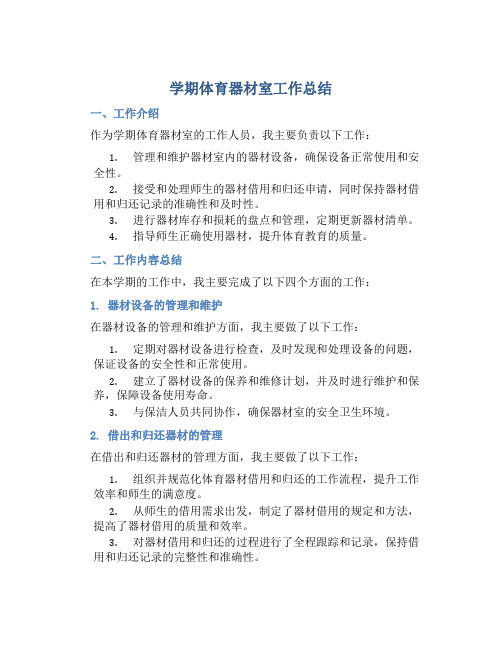 学期体育器材室工作总结

一、工作介绍

作为学期体育器材室的工作人员，我主要负责以下工作：

1. 管理和维护器材室内的器材设备，确保设备正常使用和安全性。

2. 接受和处理师生的器材借用和归还申请，同时保持器材借用和归还记录的准确性和及时性。

3. 进行器材库存和损耗的盘点和管理，定期更新器材清单。

4. 指导师生正确使用器材，提升体育教育的质量。

二、工作内容总结

在本学期的工作中，我主要完成了以下四个方面的工作：

1. 器材设备的管理和维护

在器材设备的管理和维护方面，我主要做了以下工作：

1. 定期对器材设备进行检查，及时发现和处理设备的问题，保证设备的安全性和正常使用。

2. 建立了器材设备的保养和维修计划，并及时进行维护和保养，保障设备使用寿命。

3. 与保洁人员共同协作，确保器材室的安全卫生环境。

2. 借出和归还器材的管理

在借出和归还器材的管理方面，我主要做了以下工作：

1. 组织并规范化体育器材借用和归还的工作流程，提升工作效率和师生的满意度。

2. 从师生的借用需求出发，制定了器材借用的规定和方法，提高了器材借用的质量和效率。

3. 对器材借用和归还的过程进行了全程跟踪和记录，保持借用和归还记录的完整性和准确性。